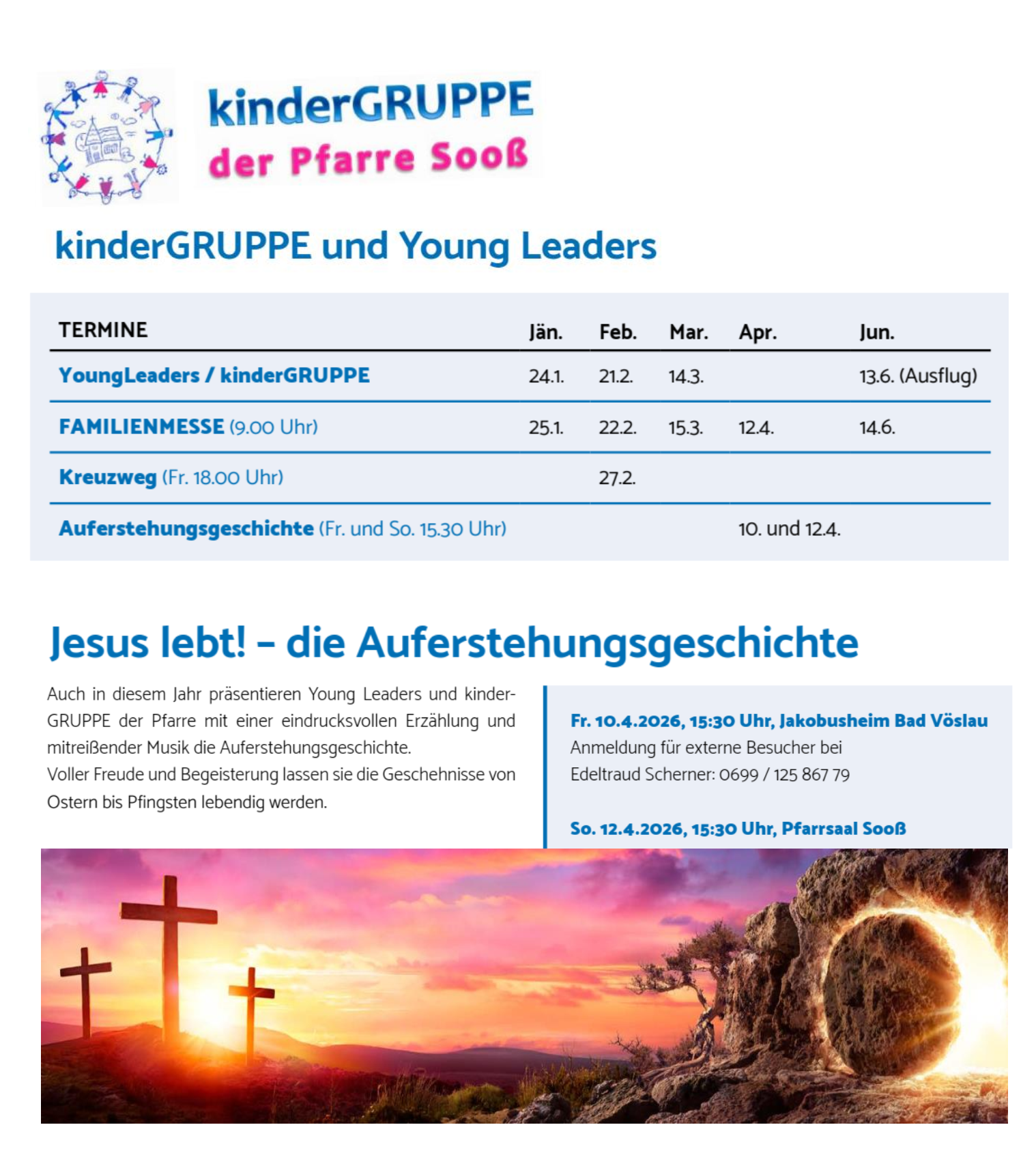 kinderGRUPPE
der Pfarre Sooß

kinderGRUPPE und Young Leaders

| TERMINE | Jän. | Feb. | Mar. | Apr. | Jun. |
|---|---|---|---|---|---|
| YoungLeaders / kinderGRUPPE | 24.1. | 21.2. | 14.3. | | 13.6. (Ausflug) |
| FAMILIENMESSE (9.00 Uhr) | 25.1. | 22.2. | 15.3. | 12.4. | 14.6. |
| Kreuzweg (Fr. 18.00 Uhr) | | 27.2. | | | |
| Auferstehungsgeschichte (Fr. und So. 15.30 Uhr) | | | | 10. und 12.4. | |

Jesus lebt! – die Auferstehungsgeschichte

Auch in diesem Jahr präsentieren Young Leaders und kinderGRUPPE der Pfarre mit einer eindrucksvollen Erzählung und mitreißender Musik die Auferstehungsgeschichte.
Voller Freude und Begeisterung lassen sie die Geschehnisse von Ostern bis Pfingsten lebendig werden.

Fr. 10.4.2026, 15:30 Uhr, Jakobusheim Bad Vöslau
Anmeldung für externe Besucher bei
Edeltraud Scherner: 0699 / 125 867 79

So. 12.4.2026, 15:30 Uhr, Pfarrsaal Sooß